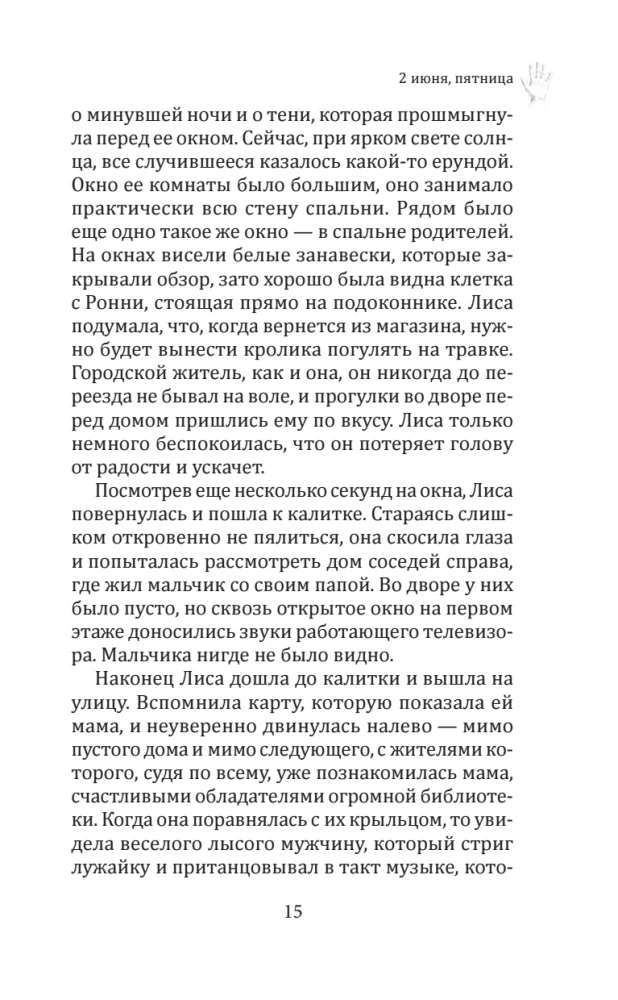 2 июня, пятница

о минувшей ночи и о тени, которая прошмыгнула перед ее окном. Сейчас, при ярком свете солнца, все случившееся казалось какой-то ерундой. Окно ее комнаты было большим, оно занимало практически всю стену спальни. Рядом было еще одно такое же окно — в спальне родителей. На окнах висели белые занавески, которые закрывали обзор, зато хорошо была видна клетка с Ронни, стоящая прямо на подоконнике. Лиса подумала, что, когда вернется из магазина, нужно будет вынести кролика погулять на травке. Городской житель, как и она, он никогда до переезда не бывал на воле, и прогулки во дворе перед домом пришлись ему по вкусу. Лиса только немного беспокоилась, что он потеряет голову от радости и ускачет.

Посмотрев еще несколько секунд на окна, Лиса повернулась и пошла к калитке. Стараясь слишком откровенно не пялиться, она скосила глаза и попыталась рассмотреть дом соседей справа, где жил мальчик со своим папой. Во дворе у них было пусто, но сквозь открытое окно на первом этаже доносились звуки работающего телевизора. Мальчика нигде не было видно.

Наконец Лиса дошла до калитки и вышла на улицу. Вспомнила карту, которую показала ей мама, и неуверенно двинулась налево — мимо пустого дома и мимо следующего, с жителями которого, судя по всему, уже познакомилась мама, счастливыми обладателями огромной библиотеки. Когда она поравнялась с их крыльцом, то увидела веселого лысого мужчину, который стриг лужайку и пританцовывал в такт музыке, кото-

15